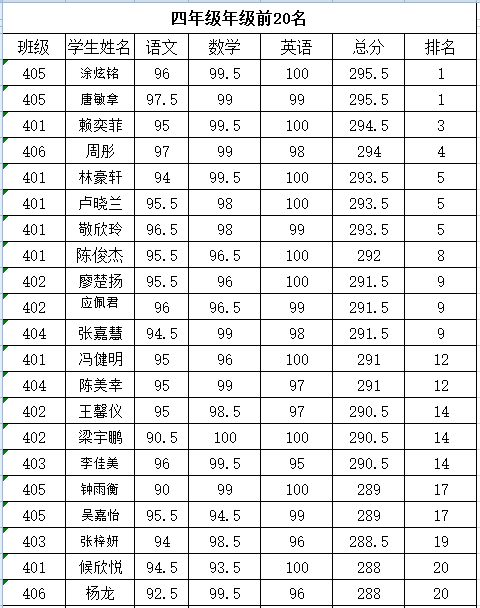 四年级年级前20名

| 班级 | 学生姓名 | 语文 | 数学 | 英语 | 总分 | 排名 |
|---|---|---|---|---|---|---|
| 405 | 涂炫铭 | 96 | 99.5 | 100 | 295.5 | 1 |
| 405 | 唐敏拿 | 97.5 | 99 | 99 | 295.5 | 1 |
| 401 | 赖奕菲 | 95 | 99.5 | 100 | 294.5 | 3 |
| 406 | 周彤 | 97 | 99 | 98 | 294 | 4 |
| 401 | 林豪轩 | 94 | 99.5 | 100 | 293.5 | 5 |
| 401 | 卢晓兰 | 95.5 | 98 | 100 | 293.5 | 5 |
| 401 | 敬欣玲 | 96.5 | 98 | 99 | 293.5 | 5 |
| 401 | 陈俊杰 | 95.5 | 96.5 | 100 | 292 | 8 |
| 402 | 廖楚扬 | 95.5 | 96 | 100 | 291.5 | 9 |
| 402 | 应佩君 | 96 | 96.5 | 99 | 291.5 | 9 |
| 404 | 张嘉慧 | 94.5 | 99 | 98 | 291.5 | 9 |
| 401 | 冯健明 | 95 | 96 | 100 | 291 | 12 |
| 404 | 陈美幸 | 95 | 99 | 97 | 291 | 12 |
| 402 | 王馨仪 | 95 | 98.5 | 97 | 290.5 | 14 |
| 402 | 梁宇鹏 | 90.5 | 100 | 100 | 290.5 | 14 |
| 403 | 李佳美 | 96 | 99.5 | 95 | 290.5 | 14 |
| 405 | 钟雨衡 | 90 | 99 | 100 | 289 | 17 |
| 405 | 吴嘉怡 | 95.5 | 94.5 | 99 | 289 | 17 |
| 403 | 张梓妍 | 94 | 98.5 | 96 | 288.5 | 19 |
| 401 | 候欣悦 | 94.5 | 93.5 | 100 | 288 | 20 |
| 406 | 杨龙 | 92.5 | 99.5 | 96 | 288 | 20 |